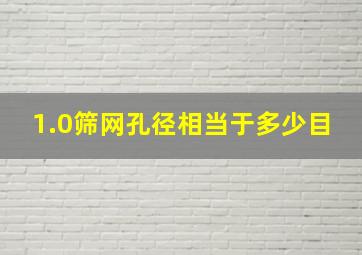 1.0筛网孔径相当于多少目